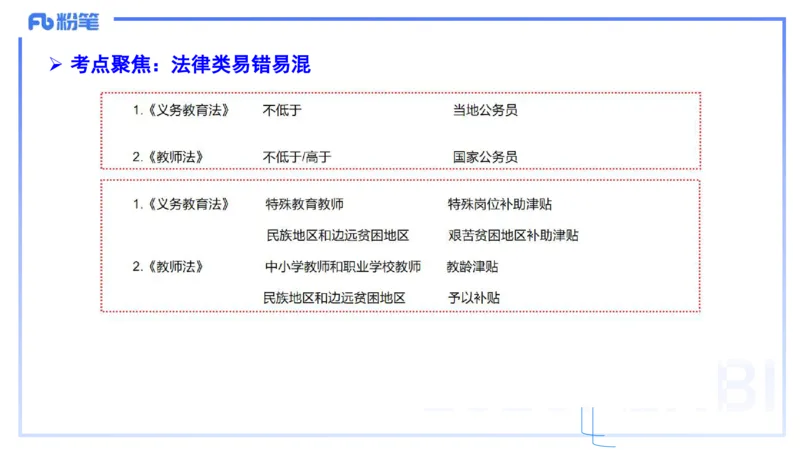 Fb 粉笔

➢ 考点聚焦：法律类易错易混

1.《义务教育法》 不低于 当地公务员

2.《教师法》 不低于/高于 国家公务员

1.《义务教育法》 特殊教育教师 特殊岗位补助津贴

民族地区和边远贫困地区 艰苦贫困地区补助津贴

2.《教师法》 中小学教师和职业学校教师 教龄津贴

民族地区和边远贫困地区 予以补贴